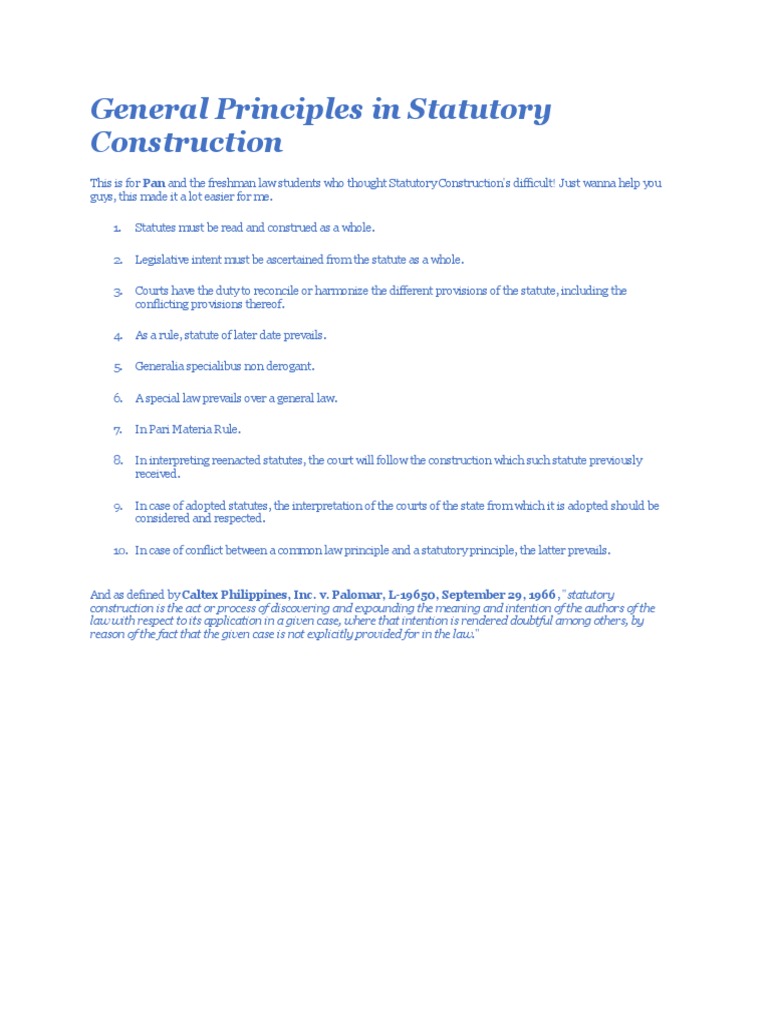 General Principles in Statutory Construction

This is for Pan and the freshman law students who thought Statutory Construction's difficult! Just wanna help you guys, this made it a lot easier for me.

1. Statutes must be read and construed as a whole.

2. Legislative intent must be ascertained from the statute as a whole.

3. Courts have the duty to reconcile or harmonize the different provisions of the statute, including the conflicting provisions thereof.

4. As a rule, statute of later date prevails.

5. Generalia specialibus non derogant.

6. A special law prevails over a general law.

7. In Pari Materia Rule.

8. In interpreting reenacted statutes, the court will follow the construction which such statute previously received.

9. In case of adopted statutes, the interpretation of the courts of the state from which it is adopted should be considered and respected.

10. In case of conflict between a common law principle and a statutory principle, the latter prevails.

And as defined by Caltex Philippines, Inc. v. Palomar, L-19650, September 29, 1966, "statutory construction is the act or process of discovering and expounding the meaning and intention of the authors of the law with respect to its application in a given case, where that intention is rendered doubtful among others, by reason of the fact that the given case is not explicitly provided for in the law."